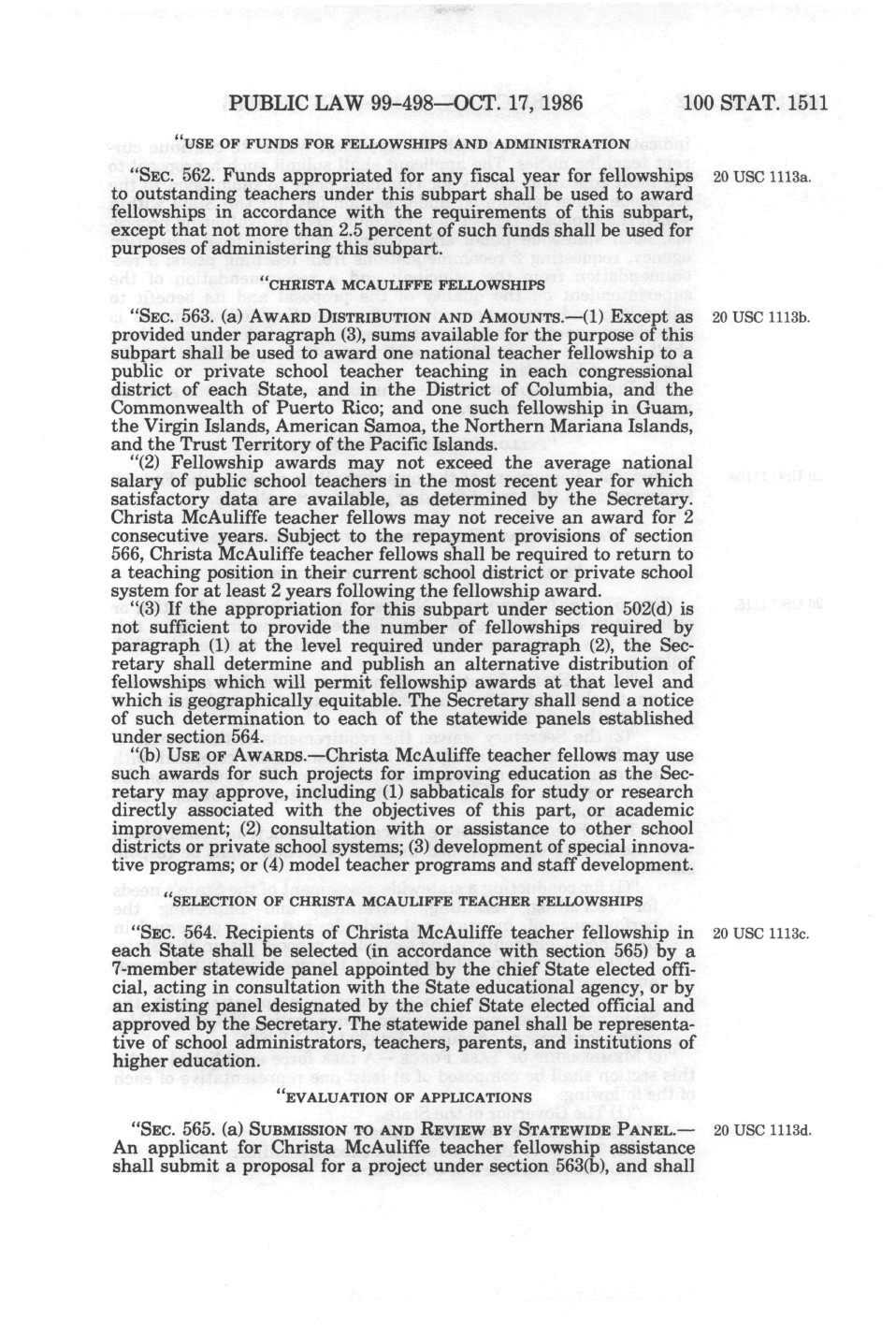 PUBLIC LAW 99-498—OCT. 17, 1986 100 STAT. 1511

"USE OF FUNDS FOR FELLOWSHIPS AND ADMINISTRATION

"SEC. 562. Funds appropriated for any fiscal year for fellowships to outstanding teachers under this subpart shall be used to award fellowships in accordance with the requirements of this subpart, except that not more than 2.5 percent of such funds shall be used for purposes of administering this subpart.

20 USC 1113a.

"CHRISTA MCAULIFFE FELLOWSHIPS

"SEC. 563. (a) AWARD DISTRIBUTION AND AMOUNTS.—(1) Except as provided under paragraph (3), sums available for the purpose of this subpart shall be used to award one national teacher fellowship to a public or private school teacher teaching in each congressional district of each State, and in the District of Columbia, and the Commonwealth of Puerto Rico; and one such fellowship in Guam, the Virgin Islands, American Samoa, the Northern Mariana Islands, and the Trust Territory of the Pacific Islands.

20 USC 1113b.

"(2) Fellowship awards may not exceed the average national salary of public school teachers in the most recent year for which satisfactory data are available, as determined by the Secretary. Christa McAuliffe teacher fellows may not receive an award for 2 consecutive years. Subject to the repayment provisions of section 566, Christa McAuliffe teacher fellows shall be required to return to a teaching position in their current school district or private school system for at least 2 years following the fellowship award.

"(3) If the appropriation for this subpart under section 502(d) is not sufficient to provide the number of fellowships required by paragraph (1) at the level required under paragraph (2), the Secretary shall determine and publish an alternative distribution of fellowships which will permit fellowship awards at that level and which is geographically equitable. The Secretary shall send a notice of such determination to each of the statewide panels established under section 564.

"(b) USE OF AWARDS.—Christa McAuliffe teacher fellows may use such awards for such projects for improving education as the Secretary may approve, including (1) sabbaticals for study or research directly associated with the objectives of this part, or academic improvement; (2) consultation with or assistance to other school districts or private school systems; (3) development of special innovative programs; or (4) model teacher programs and staff development.

"SELECTION OF CHRISTA MCAULIFFE TEACHER FELLOWSHIPS

"SEC. 564. Recipients of Christa McAuliffe teacher fellowship in each State shall be selected (in accordance with section 565) by a 7-member statewide panel appointed by the chief State elected official, acting in consultation with the State educational agency, or by an existing panel designated by the chief State elected official and approved by the Secretary. The statewide panel shall be representative of school administrators, teachers, parents, and institutions of higher education.

20 USC 1113c.

"EVALUATION OF APPLICATIONS

"SEC. 565. (a) SUBMISSION TO AND REVIEW BY STATEWIDE PANEL.—An applicant for Christa McAuliffe teacher fellowship assistance shall submit a proposal for a project under section 563(b), and shall

20 USC 1113d.